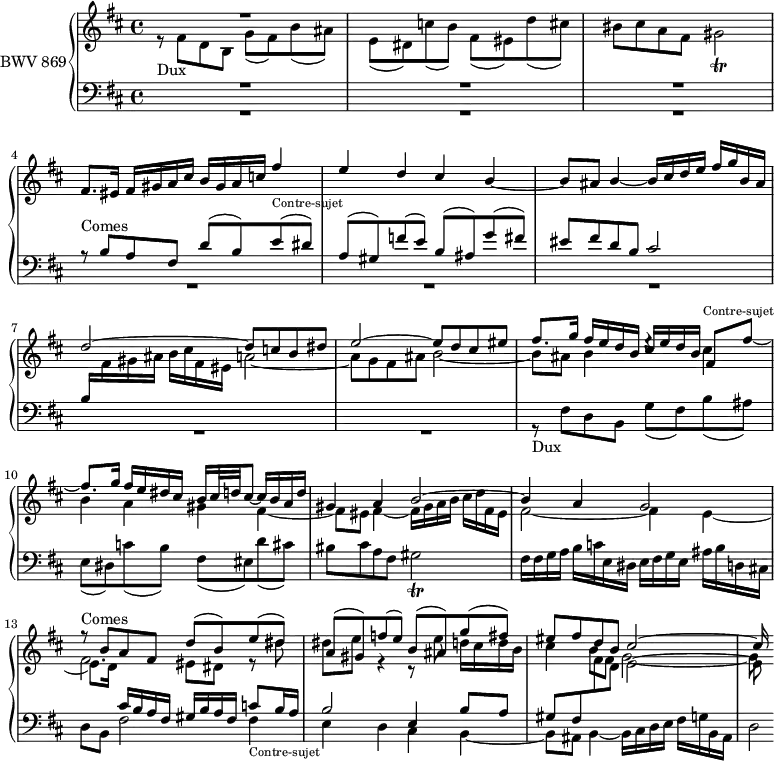 BWV 869

Dux

4

Comes

Contre-sujet

7

Contre-sujet

Dux

10

13

Comes

Contre-sujet